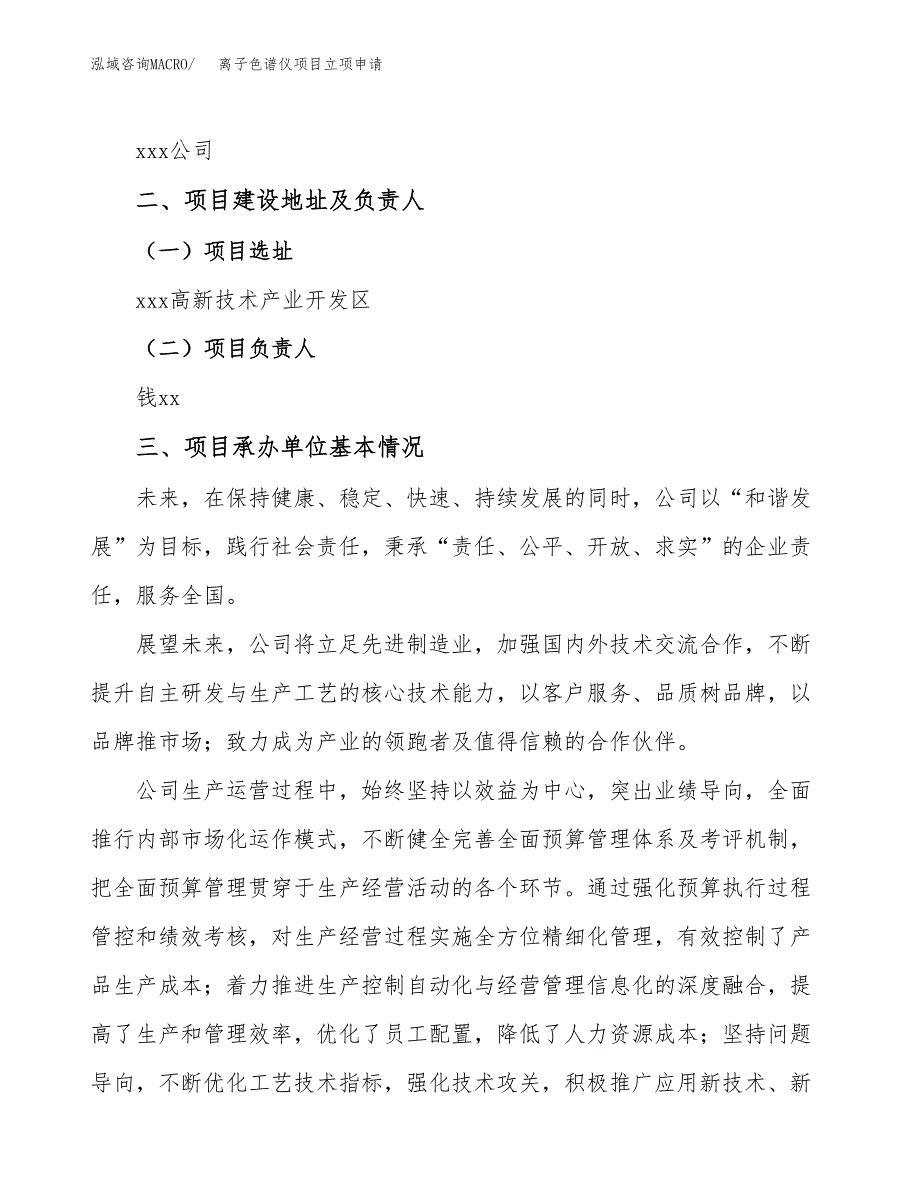 泓域咨询MACRO/　离子色谱仪项目立项申请

xxx公司

二、项目建设地址及负责人

（一）项目选址

xxx高新技术产业开发区

（二）项目负责人

钱xx

三、项目承办单位基本情况

未来，在保持健康、稳定、快速、持续发展的同时，公司以“和谐发展”为目标，践行社会责任，秉承“责任、公平、开放、求实”的企业责任，服务全国。

展望未来，公司将立足先进制造业，加强国内外技术交流合作，不断提升自主研发与生产工艺的核心技术能力，以客户服务、品质树品牌，以品牌推市场；致力成为产业的领跑者及值得信赖的合作伙伴。

公司生产运营过程中，始终坚持以效益为中心，突出业绩导向，全面推行内部市场化运作模式，不断健全完善全面预算管理体系及考评机制，把全面预算管理贯穿于生产经营活动的各个环节。通过强化预算执行过程管控和绩效考核，对生产经营过程实施全方位精细化管理，有效控制了产品生产成本；着力推进生产控制自动化与经营管理信息化的深度融合，提高了生产和管理效率，优化了员工配置，降低了人力资源成本；坚持问题导向，不断优化工艺技术指标，强化技术攻关，积极推广应用新技术、新